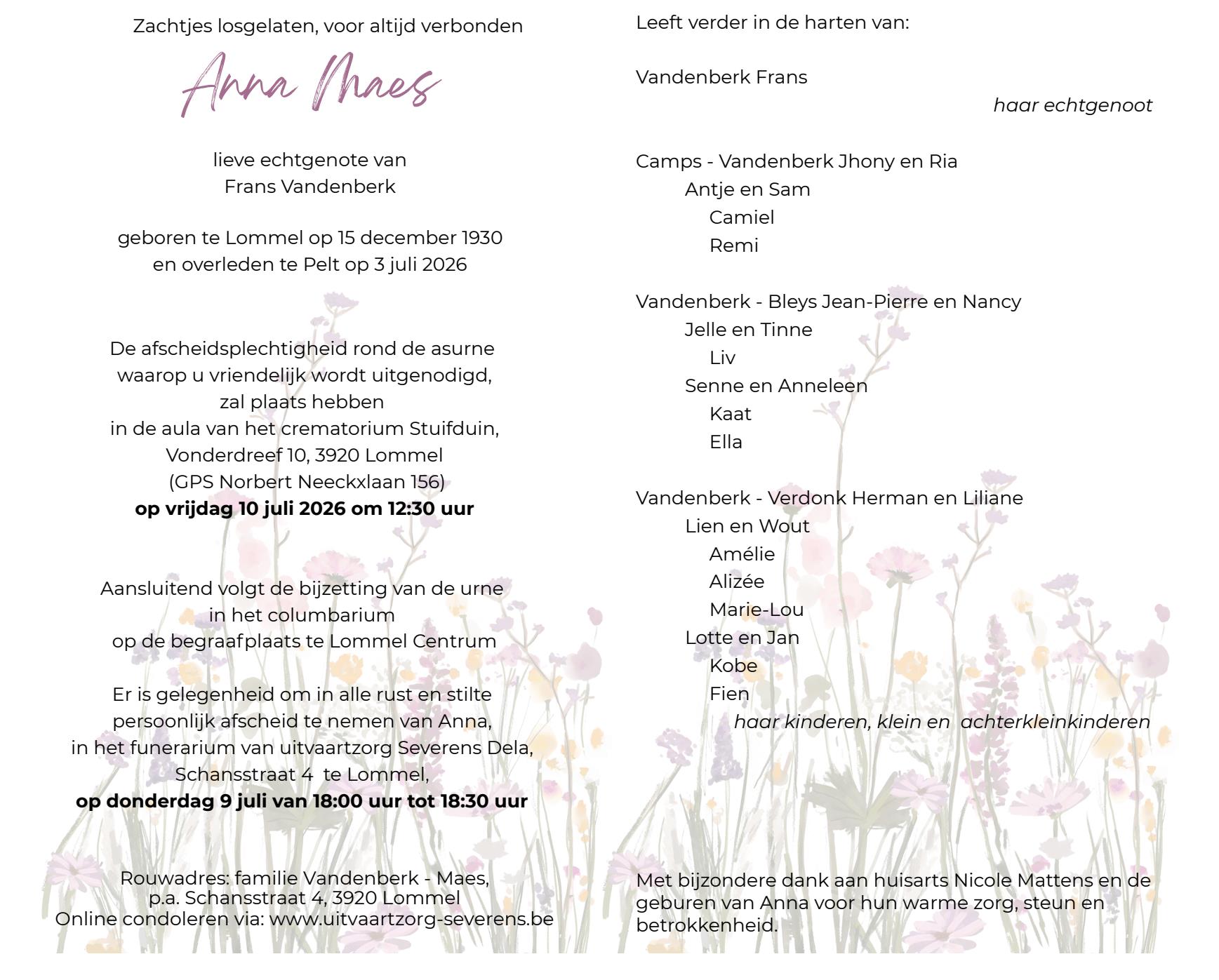 Zachtjes losgelaten, voor altijd verbonden

Anna Maes

lieve echtgenote van
Frans Vandenberk

geboren te Lommel op 15 december 1930
en overleden te Pelt op 3 juli 2026

De afscheidsplechtigheid rond de asurne
waarop u vriendelijk wordt uitgenodigd,
zal plaats hebben
in de aula van het crematorium Stuifduin,
Vonderdreef 10, 3920 Lommel
(GPS Norbert Neeckxlaan 156)
op vrijdag 10 juli 2026 om 12:30 uur

Aansluitend volgt de bijzetting van de urne
in het columbarium
op de begraafplaats te Lommel Centrum

Er is gelegenheid om in alle rust en stilte
persoonlijk afscheid te nemen van Anna,
in het funerarium van uitvaartzorg Severens Dela,
Schansstraat 4 te Lommel,
op donderdag 9 juli van 18:00 uur tot 18:30 uur

Rouwadres: familie Vandenberk - Maes,
p.a. Schansstraat 4, 3920 Lommel
Online condoleren via: www.uitvaartzorg-severens.be

Leeft verder in de harten van:

Vandenberk Frans
haar echtgenoot

Camps - Vandenberk Jhony en Ria
Antje en Sam
Camiel
Remi

Vandenberk - Bleys Jean-Pierre en Nancy
Jelle en Tinne
Liv
Senne en Anneleen
Kaat
Ella

Vandenberk - Verdonk Herman en Liliane
Lien en Wout
Amélie
Alizée
Marie-Lou
Lotte en Jan
Kobe
Fien
haar kinderen, klein en achterkleinkinderen

Met bijzondere dank aan huisarts Nicole Mattens en de geburen van Anna voor hun warme zorg, steun en betrokkenheid.